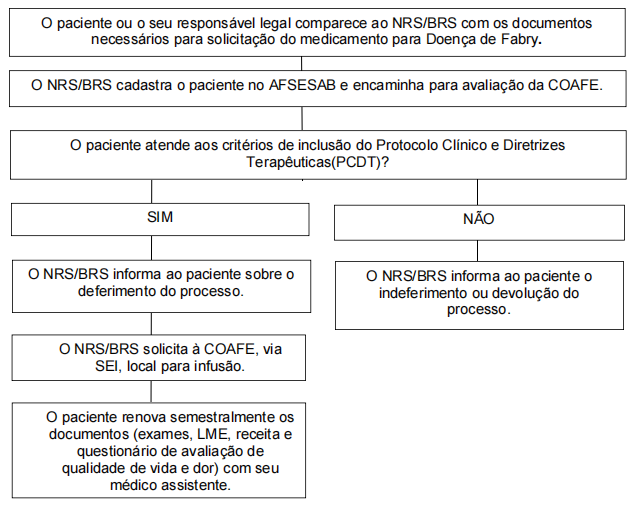 O paciente ou o seu responsável legal comparece ao NRS/BRS com os documentos necessários para solicitação do medicamento para Doença de Fabry.

O NRS/BRS cadastra o paciente no AFSESAB e encaminha para avaliação da COAFE.

O paciente atende aos critérios de inclusão do Protocolo Clínico e Diretrizes Terapêuticas(PCDT)?

SIM

O NRS/BRS informa ao paciente sobre o deferimento do processo.

O NRS/BRS solicita à COAFE, via SEI, local para infusão.

O paciente renova semestralmente os documentos (exames, LME, receita e questionário de avaliação de qualidade de vida e dor) com seu médico assistente.

NÃO

O NRS/BRS informa ao paciente o indeferimento ou devolução do processo.